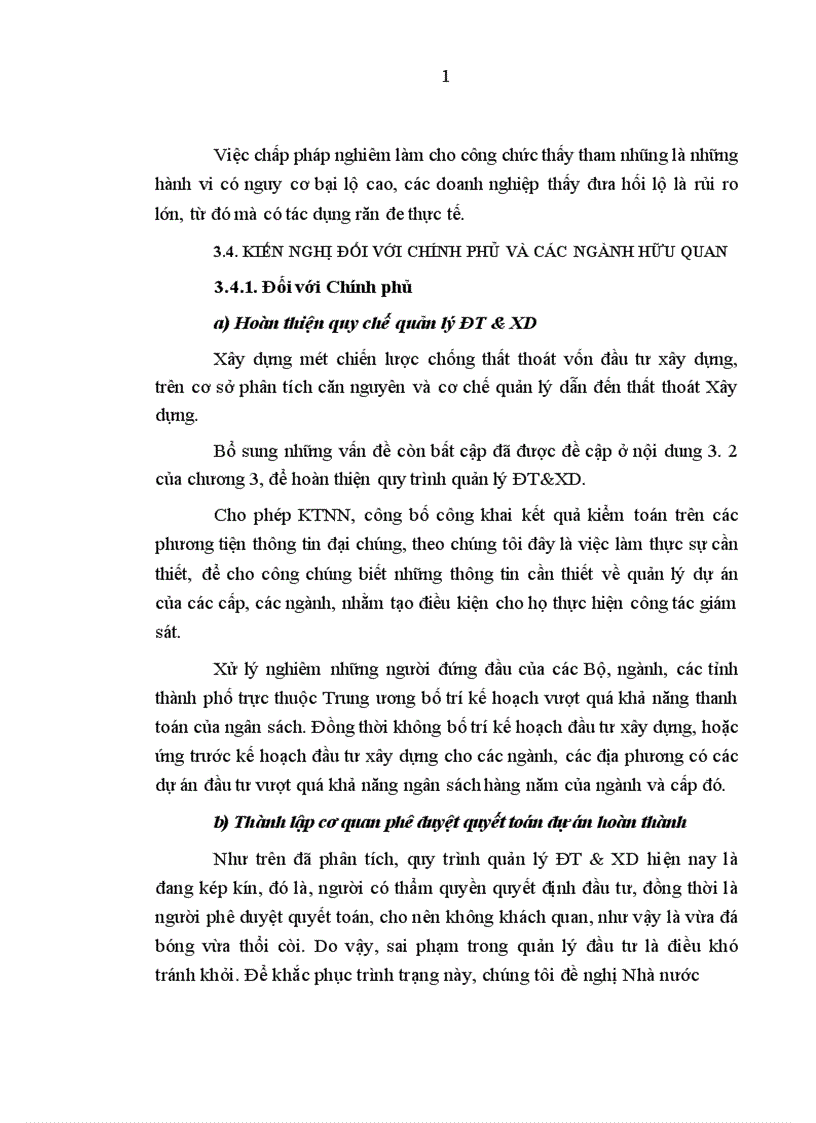 1

Việc chấp pháp nghiêm làm cho công chức thấy tham nhũng là những hành vi có nguy cơ bại lộ cao, các doanh nghiệp thấy đưa hối lộ là rủi ro lớn, từ đó mà có tác dụng răn đe thực tế.

3.4. KIẾN NGHỊ ĐỐI VỚI CHÍNH PHỦ VÀ CÁC NGÀNH HỮU QUAN

3.4.1. Đối với Chính phủ

a) Hoàn thiện quy chế quản lý ĐT & XD

Xây dựng mét chiến lược chống thất thoát vốn đầu tư xây dựng, trên cơ sở phân tích căn nguyên và cơ chế quản lý dẫn đến thất thoát Xây dựng.

Bổ sung những vấn đề còn bất cập đã được đề cập ở nội dung 3. 2 của chương 3, để hoàn thiện quy trình quản lý ĐT&XD.

Cho phép KTNN, công bố công khai kết quả kiểm toán trên các phương tiện thông tin đại chúng, theo chúng tôi đây là việc làm thực sự cần thiết, để cho công chúng biết những thông tin cần thiết về quản lý dự án của các cấp, các ngành, nhằm tạo điều kiện cho họ thực hiện công tác giám sát.

Xử lý nghiêm những người đứng đầu của các Bộ, ngành, các tỉnh thành phố trực thuộc Trung ương bố trí kế hoạch vượt quá khả năng thanh toán của ngân sách. Đồng thời không bố trí kế hoạch đầu tư xây dựng, hoặc ứng trước kế hoạch đầu tư xây dựng cho các ngành, các địa phương có các dự án đầu tư vượt quá khả năng ngân sách hàng năm của ngành và cấp đó.

b) Thành lập cơ quan phê duyệt quyết toán dự án hoàn thành

Như trên đã phân tích, quy trình quản lý ĐT & XD hiện nay là đang kép kín, đó là, người có thẩm quyền quyết định đầu tư, đồng thời là người phê duyệt quyết toán, cho nên không khách quan, như vậy là vừa đá bóng vừa thổi còi. Do vậy, sai phạm trong quản lý đầu tư là điều khó tránh khỏi. Để khắc phục trình trạng này, chúng tôi đề nghị Nhà nước